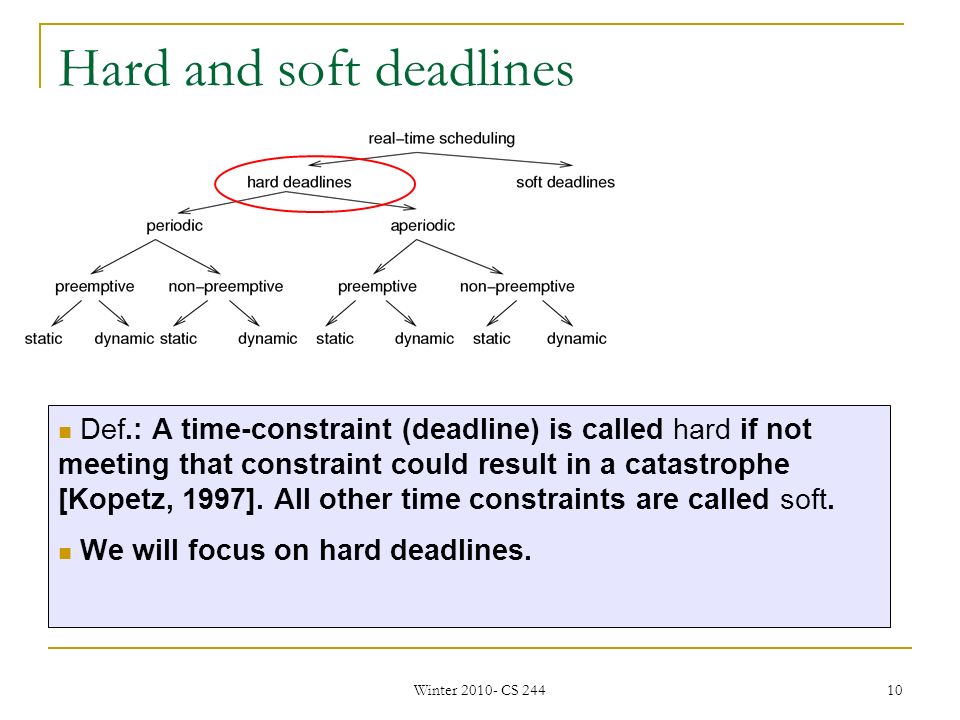 Hard and soft deadlines

real–time scheduling

hard deadlines

soft deadlines

periodic

aperiodic

preemptive

non–preemptive

preemptive

non–preemptive

static

dynamic

static

dynamic

static

dynamic

static

dynamic

Def.: A time-constraint (deadline) is called hard if not meeting that constraint could result in a catastrophe [Kopetz, 1997]. All other time constraints are called soft.

We will focus on hard deadlines.

Winter 2010- CS 244

10